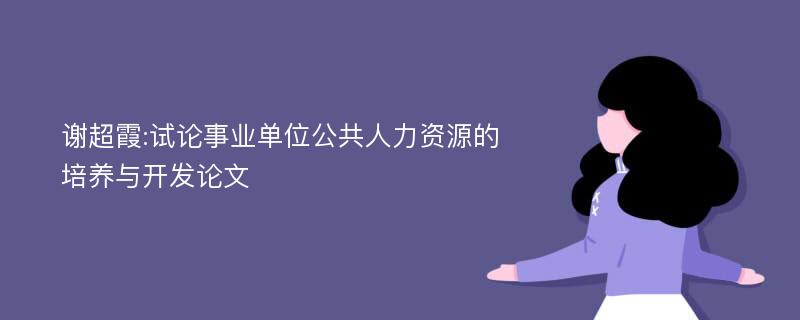 谢超霞:试论事业单位公共人力资源的培养与开发论文